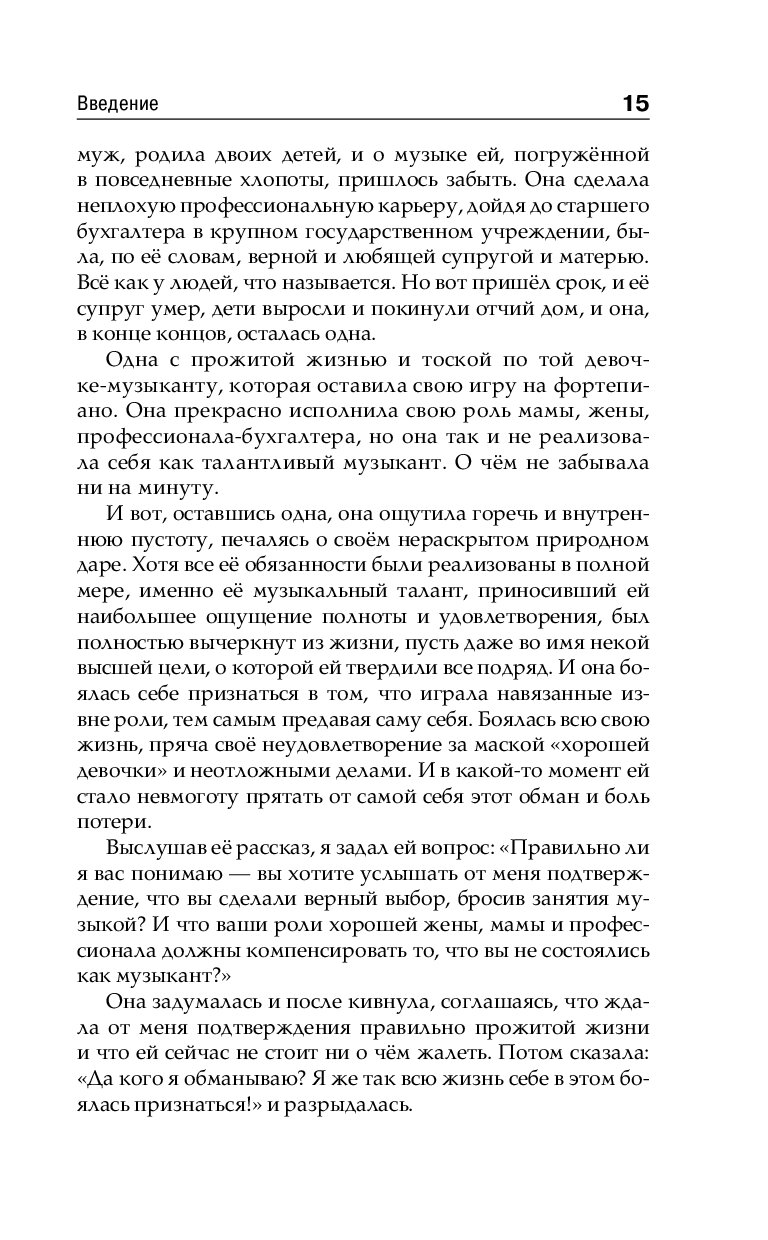 Введение 15

муж, родила двоих детей, и о музыке ей, погружённой в повседневные хлопоты, пришлось забыть. Она сделала неплохую профессиональную карьеру, дойдя до старшего бухгалтера в крупном государственном учреждении, была, по её словам, верной и любящей супругой и матерью. Всё как у людей, что называется. Но вот пришёл срок, и её супруг умер, дети выросли и покинули отчий дом, и она, в конце концов, осталась одна.

Одна с прожитой жизнью и тоской по той девочке-музыканту, которая оставила свою игру на фортепиано. Она прекрасно исполнила свою роль мамы, жены, профессионала-бухгалтера, но она так и не реализовала себя как талантливый музыкант. О чём не забывала ни на минуту.

И вот, оставшись одна, она ощутила горечь и внутреннюю пустоту, печалясь о своём нераскрытом природном даре. Хотя все её обязанности были реализованы в полной мере, именно её музыкальный талант, приносивший ей наибольшее ощущение полноты и удовлетворения, был полностью вычеркнут из жизни, пусть даже во имя некой высшей цели, о которой ей твердили все подряд. И она боялась себе признаться в том, что играла навязанные извне роли, тем самым предавая саму себя. Боялась всю свою жизнь, пряча своё неудовлетворение за маской «хорошей девочки» и неотложными делами. И в какой-то момент ей стало невмоготу прятать от самой себя этот обман и боль потери.

Выслушав её рассказ, я задал ей вопрос: «Правильно ли я вас понимаю — вы хотите услышать от меня подтверждение, что вы сделали верный выбор, бросив занятия музыкой? И что ваши роли хорошей жены, мамы и профессионала должны компенсировать то, что вы не состоялись как музыкант?»

Она задумалась и после кивнула, соглашаясь, что ждала от меня подтверждения правильно прожитой жизни и что ей сейчас не стоит ни о чём жалеть. Потом сказала: «Да кого я обманываю? Я же так всю жизнь себе в этом боялась признаться!» и разрыдалась.